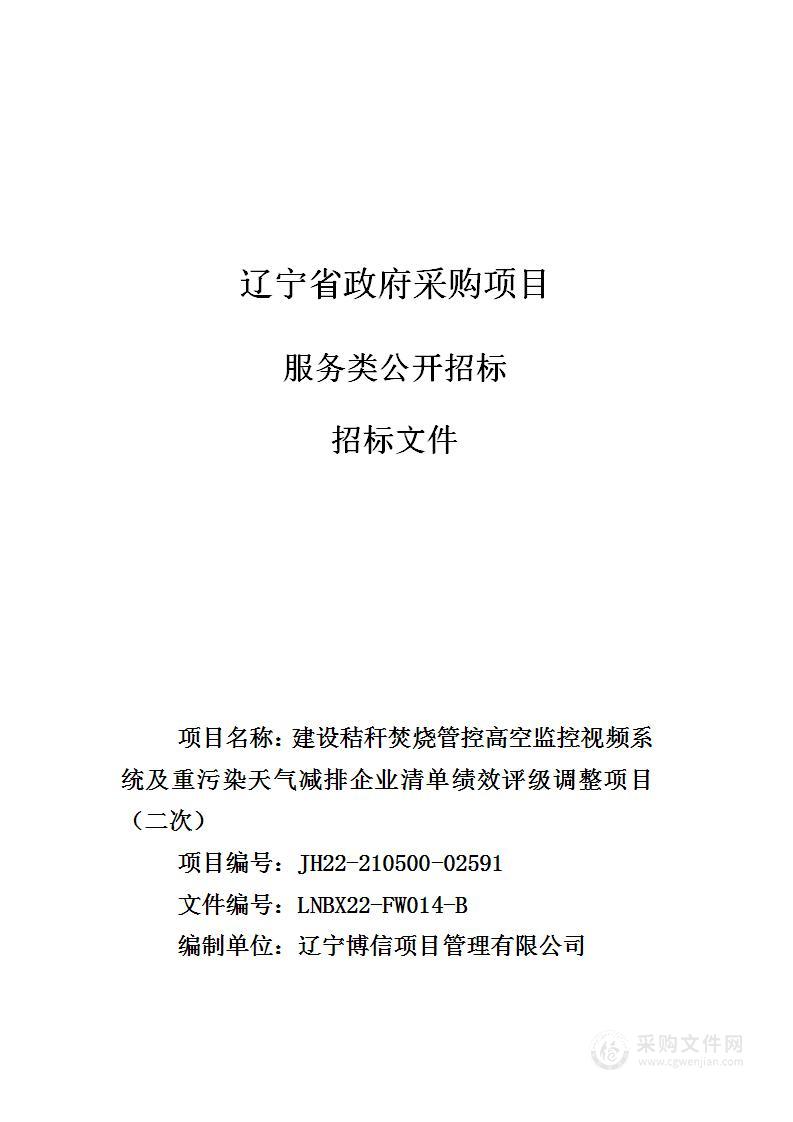 辽宁省政府采购项目

服务类公开招标

招标文件

项目名称：建设秸秆焚烧管控高空监控视频系统及重污染天气减排企业清单绩效评级调整项目（二次）

项目编号：JH22-210500-02591

文件编号：LNBX22-FW014-B

编制单位：辽宁博信项目管理有限公司

采购文件网
www.cgwenjian.com